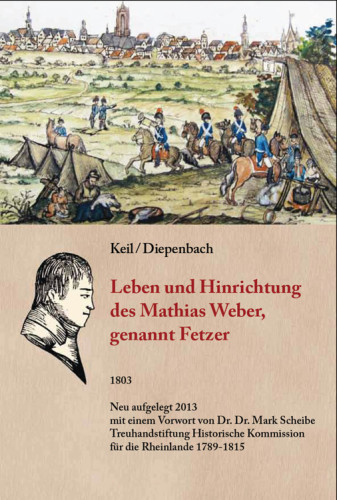 Keil / Diepenbach

Leben und Hinrichtung des Mathias Weber, genannt Fetzer

1803

Neu aufgelegt 2013
mit einem Vorwort von Dr. Dr. Mark Scheibe
Treuhandstiftung Historische Kommission
für die Rheinlande 1789-1815